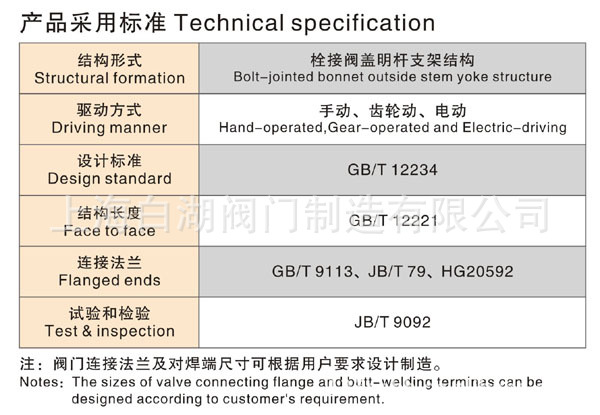 产品采用标准 Technical specification

| 结构形式 Structural formation | 栓接阀盖明杆支架结构 Bolt-jointed bonnet outside stem yoke structure |
|---|---|
| 驱动方式 Driving manner | 手动、齿轮动、电动 Hand-operated,Gear-operated and Electric-driving |
| 设计标准 Design standard | GB/T 12234 |
| 结构长度 Face to face | GB/T 12221 |
| 连接法兰 Flanged ends | GB/T 9113、JB/T 79、HG20592 |
| 试验和检验 Test & inspection | JB/T 9092 |

注：阀门连接法兰及对焊端尺寸可根据用户要求设计制造。
Notes: The sizes of valve connecting flange and butt-welding terminas can be designed according to customer's requirement.

上海白湖阀门制造有限公司